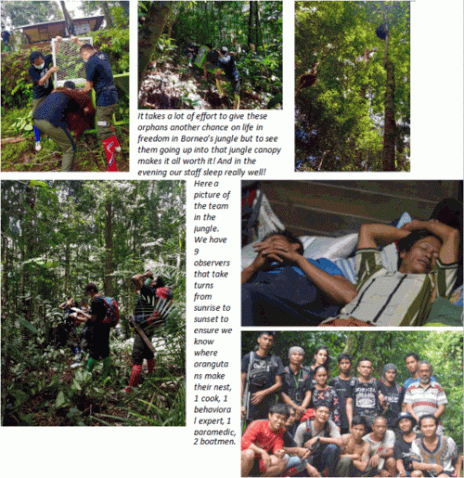 It takes a lot of effort to give these orphans another chance on life in freedom in Borneo's jungle but to see them going up into that jungle canopy makes it all worth it! And in the evening our staff sleep really well!

Here a picture of the team in the jungle. We have 9 observers that take turns from sunrise to sunset to ensure we know where orangutans make their nest, 1 cook, 1 behavioral expert, 1 paramedic, 2 boatmen.